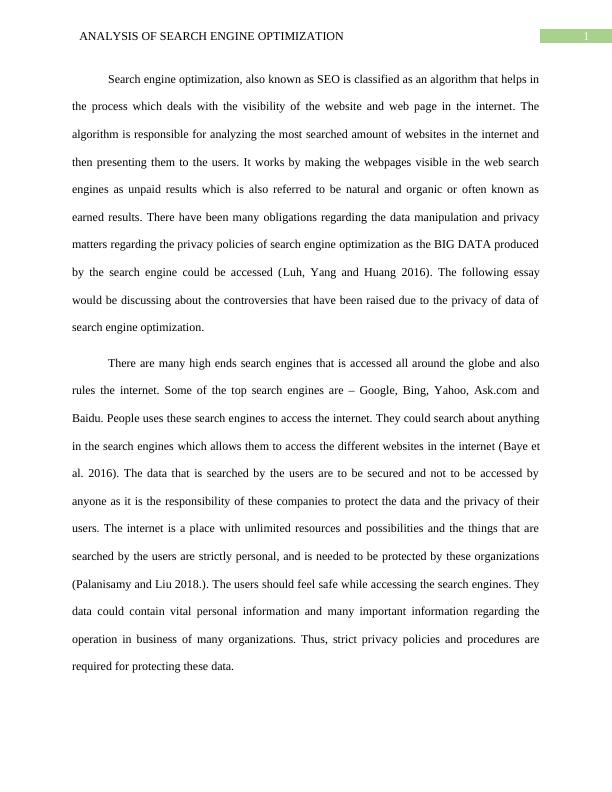 ANALYSIS OF SEARCH ENGINE OPTIMIZATION

1

Search engine optimization, also known as SEO is classified as an algorithm that helps in the process which deals with the visibility of the website and web page in the internet. The algorithm is responsible for analyzing the most searched amount of websites in the internet and then presenting them to the users. It works by making the webpages visible in the web search engines as unpaid results which is also referred to be natural and organic or often known as earned results. There have been many obligations regarding the data manipulation and privacy matters regarding the privacy policies of search engine optimization as the BIG DATA produced by the search engine could be accessed (Luh, Yang and Huang 2016). The following essay would be discussing about the controversies that have been raised due to the privacy of data of search engine optimization.

There are many high ends search engines that is accessed all around the globe and also rules the internet. Some of the top search engines are – Google, Bing, Yahoo, Ask.com and Baidu. People uses these search engines to access the internet. They could search about anything in the search engines which allows them to access the different websites in the internet (Baye et al. 2016). The data that is searched by the users are to be secured and not to be accessed by anyone as it is the responsibility of these companies to protect the data and the privacy of their users. The internet is a place with unlimited resources and possibilities and the things that are searched by the users are strictly personal, and is needed to be protected by these organizations (Palanisamy and Liu 2018.). The users should feel safe while accessing the search engines. They data could contain vital personal information and many important information regarding the operation in business of many organizations. Thus, strict privacy policies and procedures are required for protecting these data.